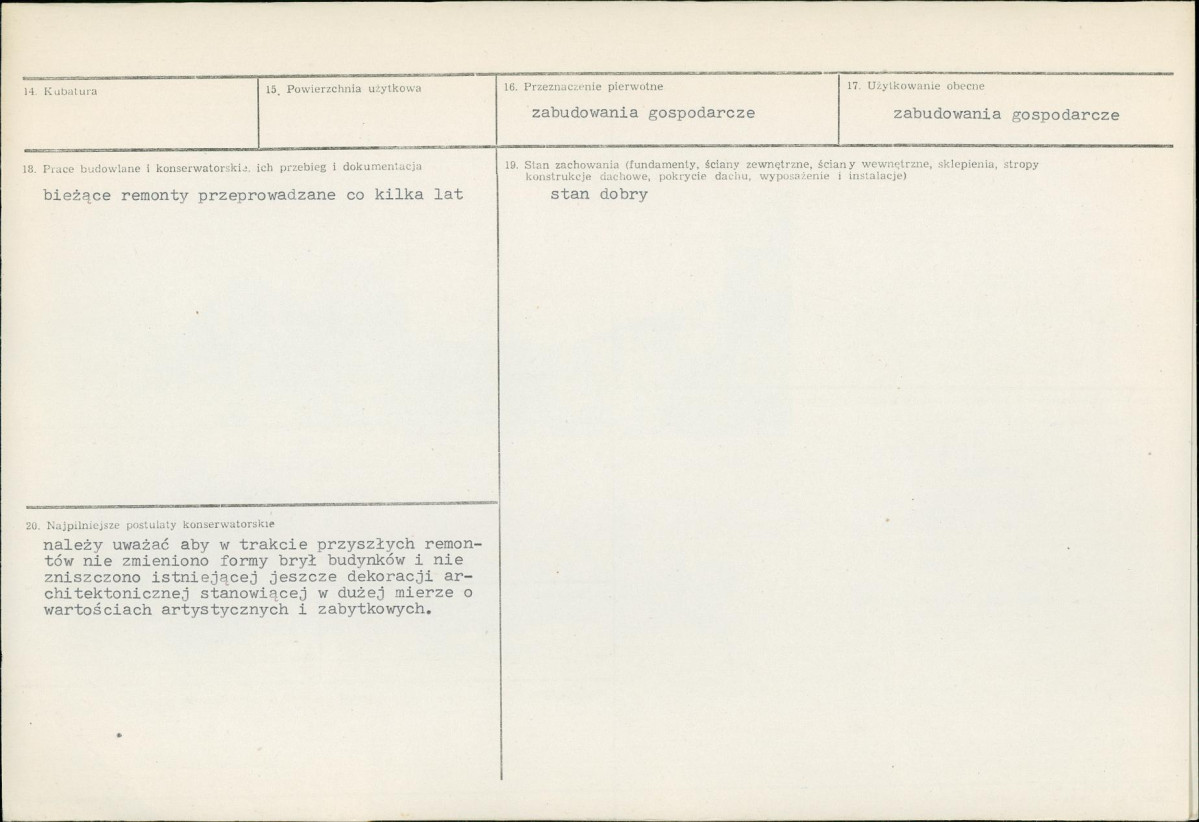 14. Kubatura

15. Powierzchnia użytkowa

16. Przeznaczenie pierwotne

zabudowania gospodarcze

17. Użytkowanie obecne

zabudowania gospodarcze

18. Prace budowlane i konserwatorskie, ich przebieg i dokumentacja

bieżące remonty przeprowadzane co kilka lat

20. Najpilniejsze postulaty konserwatorskie

należy uważać aby w trakcie przyszłych remontów nie zmieniono formy brył budynków i nie zniszczono istniejącej jeszcze dekoracji architektonicznej stanowiącej w dużej mierze o wartościach artystycznych i zabytkowych.

19. Stan zachowania (fundamenty, ściany zewnętrzne, ściany wewnętrzne, sklepienia, stropy konstrukcje dachowe, pokrycie dachu, wyposażenie i instalacje)

stan dobry